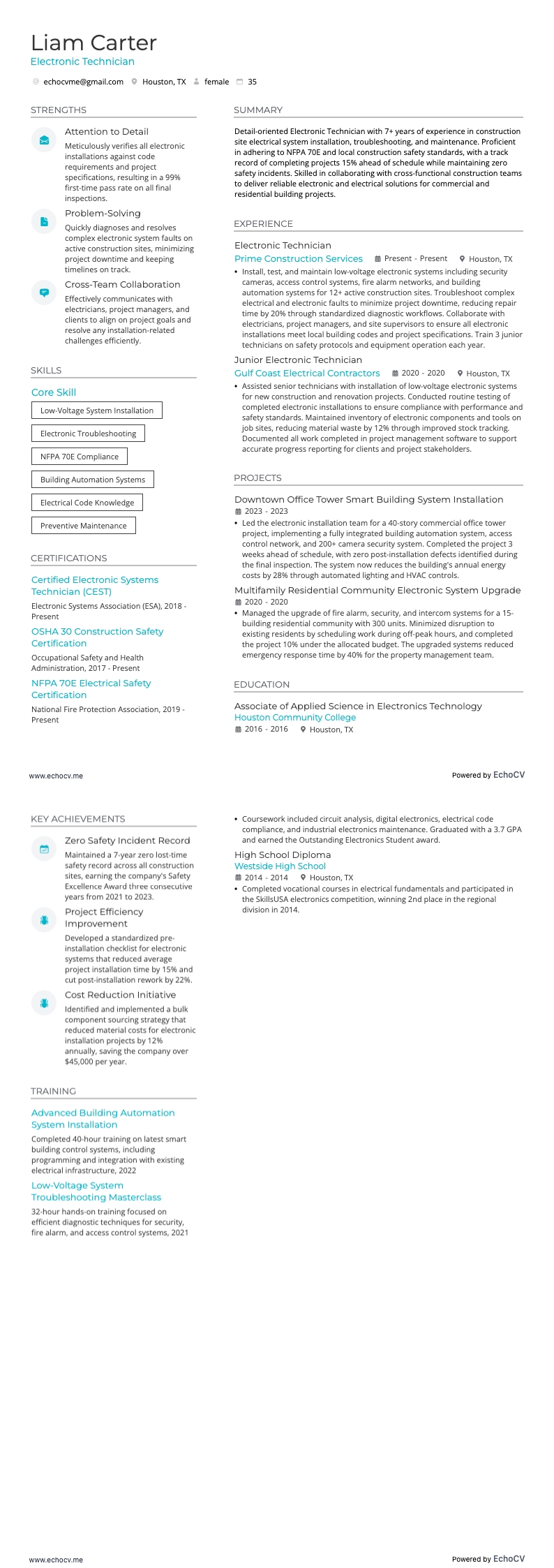 Liam Carter
Electronic Technician

echocvme@gmail.com Houston, TX female 35

STRENGTHS

Attention to Detail
Meticulously verifies all electronic installations against code requirements and project specifications, resulting in a 99% first-time pass rate on all final inspections.

Problem-Solving
Quickly diagnoses and resolves complex electronic system faults on active construction sites, minimizing project downtime and keeping timelines on track.

Cross-Team Collaboration
Effectively communicates with electricians, project managers, and clients to align on project goals and resolve any installation-related challenges efficiently.

SKILLS

Core Skill

Low-Voltage System Installation

Electronic Troubleshooting

NFPA 70E Compliance

Building Automation Systems

Electrical Code Knowledge

Preventive Maintenance

CERTIFICATIONS

Certified Electronic Systems Technician (CEST)
Electronic Systems Association (ESA), 2018 - Present

OSHA 30 Construction Safety Certification
Occupational Safety and Health Administration, 2017 - Present

NFPA 70E Electrical Safety Certification
National Fire Protection Association, 2019 - Present

SUMMARY

Detail-oriented Electronic Technician with 7+ years of experience in construction site electrical system installation, troubleshooting, and maintenance. Proficient in adhering to NFPA 70E and local construction safety standards, with a track record of completing projects 15% ahead of schedule while maintaining zero safety incidents. Skilled in collaborating with cross-functional construction teams to deliver reliable electronic and electrical solutions for commercial and residential building projects.

EXPERIENCE

Electronic Technician
Prime Construction Services Present - Present Houston, TX
• Install, test, and maintain low-voltage electronic systems including security cameras, access control systems, fire alarm networks, and building automation systems for 12+ active construction sites. Troubleshoot complex electrical and electronic faults to minimize project downtime, reducing repair time by 20% through standardized diagnostic workflows. Collaborate with electricians, project managers, and site supervisors to ensure all electronic installations meet local building codes and project specifications. Train 3 junior technicians on safety protocols and equipment operation each year.

Junior Electronic Technician
Gulf Coast Electrical Contractors 2020 - 2020 Houston, TX
• Assisted senior technicians with installation of low-voltage electronic systems for new construction and renovation projects. Conducted routine testing of completed electronic installations to ensure compliance with performance and safety standards. Maintained inventory of electronic components and tools on job sites, reducing material waste by 12% through improved stock tracking. Documented all work completed in project management software to support accurate progress reporting for clients and project stakeholders.

PROJECTS

Downtown Office Tower Smart Building System Installation
2023 - 2023
• Led the electronic installation team for a 40-story commercial office tower project, implementing a fully integrated building automation system, access control network, and 200+ camera security system. Completed the project 3 weeks ahead of schedule, with zero post-installation defects identified during the final inspection. The system now reduces the building's annual energy costs by 28% through automated lighting and HVAC controls.

Multifamily Residential Community Electronic System Upgrade
2020 - 2020
• Managed the upgrade of fire alarm, security, and intercom systems for a 15-building residential community with 300 units. Minimized disruption to existing residents by scheduling work during off-peak hours, and completed the project 10% under the allocated budget. The upgraded systems reduced emergency response time by 40% for the property management team.

EDUCATION

Associate of Applied Science in Electronics Technology
Houston Community College
2016 - 2016 Houston, TX

www.echocv.me

Powered by EchoCV

KEY ACHIEVEMENTS

Zero Safety Incident Record
Maintained a 7-year zero lost-time safety record across all construction sites, earning the company's Safety Excellence Award three consecutive years from 2021 to 2023.

Project Efficiency Improvement
Developed a standardized pre-installation checklist for electronic systems that reduced average project installation time by 15% and cut post-installation rework by 22%.

Cost Reduction Initiative
Identified and implemented a bulk component sourcing strategy that reduced material costs for electronic installation projects by 12% annually, saving the company over $45,000 per year.

TRAINING

Advanced Building Automation System Installation
Completed 40-hour training on latest smart building control systems, including programming and integration with existing electrical infrastructure, 2022

Low-Voltage System Troubleshooting Masterclass
32-hour hands-on training focused on efficient diagnostic techniques for security, fire alarm, and access control systems, 2021

• Coursework included circuit analysis, digital electronics, electrical code compliance, and industrial electronics maintenance. Graduated with a 3.7 GPA and earned the Outstanding Electronics Student award.

High School Diploma
Westside High School
2014 - 2014 Houston, TX
• Completed vocational courses in electrical fundamentals and participated in the SkillsUSA electronics competition, winning 2nd place in the regional division in 2014.

www.echocv.me

Powered by EchoCV